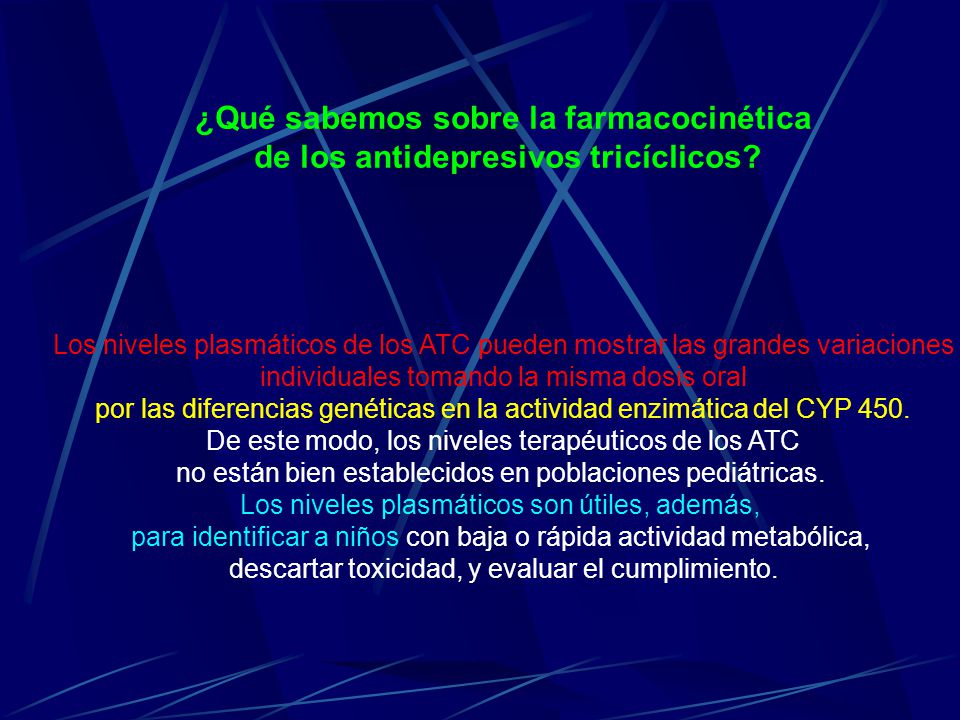 ¿Qué sabemos sobre la farmacocinética de los antidepresivos tricíclicos?

Los niveles plasmáticos de los ATC pueden mostrar las grandes variaciones individuales tomando la misma dosis oral
por las diferencias genéticas en la actividad enzimática del CYP 450.
De este modo, los niveles terapéuticos de los ATC
no están bien establecidos en poblaciones pediátricas.
Los niveles plasmáticos son útiles, además,
para identificar a niños con baja o rápida actividad metabólica,
descartar toxicidad, y evaluar el cumplimiento.